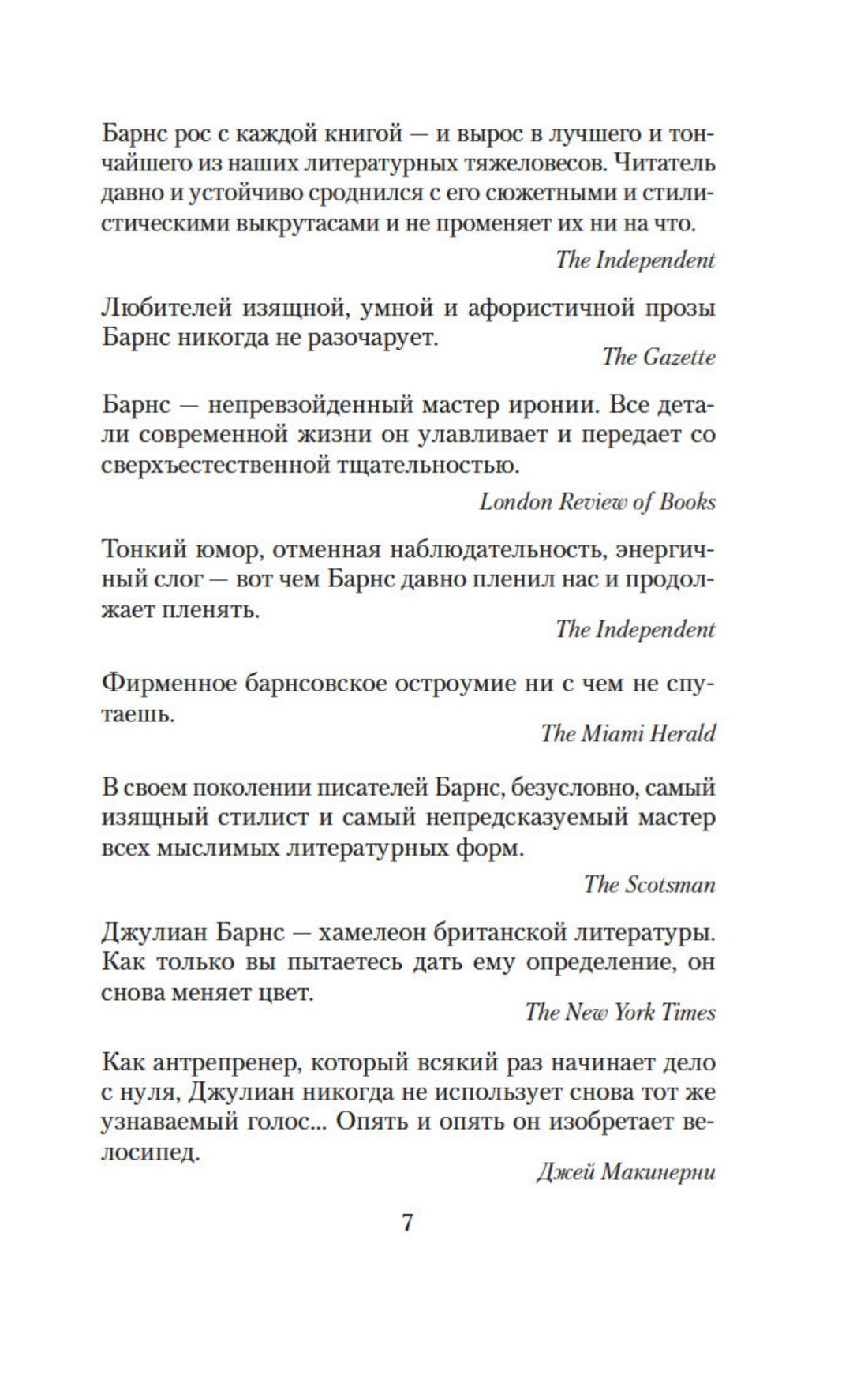 Барнс рос с каждой книгой — и вырос в лучшего и тончайшего из наших литературных тяжеловесов. Читатель давно и устойчиво сроднился с его сюжетными и стилистическими выкрутасами и не променяет их ни на что.

The Independent

Любителей изящной, умной и афористичной прозы Барнс никогда не разочарует.

The Gazette

Барнс — непревзойденный мастер иронии. Все детали современной жизни он улавливает и передает со сверхъестественной тщательностью.

London Review of Books

Тонкий юмор, отменная наблюдательность, энергичный слог — вот чем Барнс давно пленил нас и продолжает пленять.

The Independent

Фирменное барнсовское остроумие ни с чем не спутаешь.

The Miami Herald

В своем поколении писателей Барнс, безусловно, самый изящный стилист и самый непредсказуемый мастер всех мыслимых литературных форм.

The Scotsman

Джулиан Барнс — хамелеон британской литературы. Как только вы пытаетесь дать ему определение, он снова меняет цвет.

The New York Times

Как антрепренер, который всякий раз начинает дело с нуля, Джулиан никогда не использует снова тот же узнаваемый голос... Опять и опять он изобретает велосипед.

Джей Макинерни

7